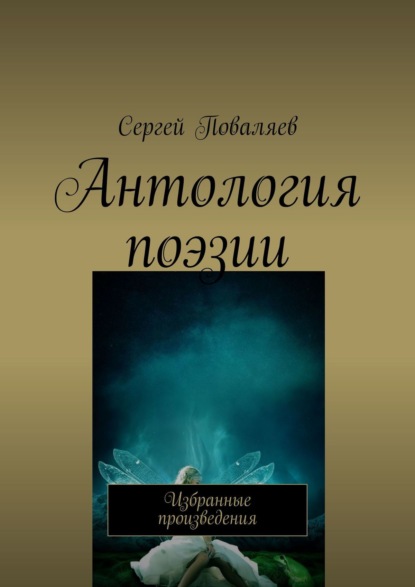 Сергей Поваляев

Антология поэзии

Избранные произведения